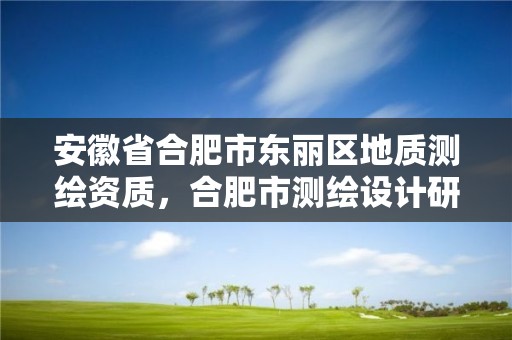 安徽省合肥市东丽区地质测绘资质，合肥市测绘设计研